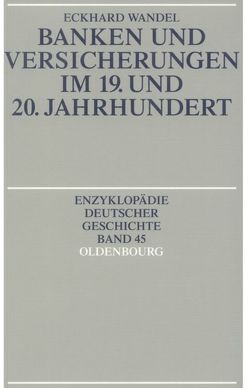 ECKHARD WANDEL
BANKEN UND VERSICHERUNGEN IM 19. UND 20. JAHRHUNDERT

ENZYKLOPÄDIE DEUTSCHER GESCHICHTE
BAND 45
OLDENBOURG